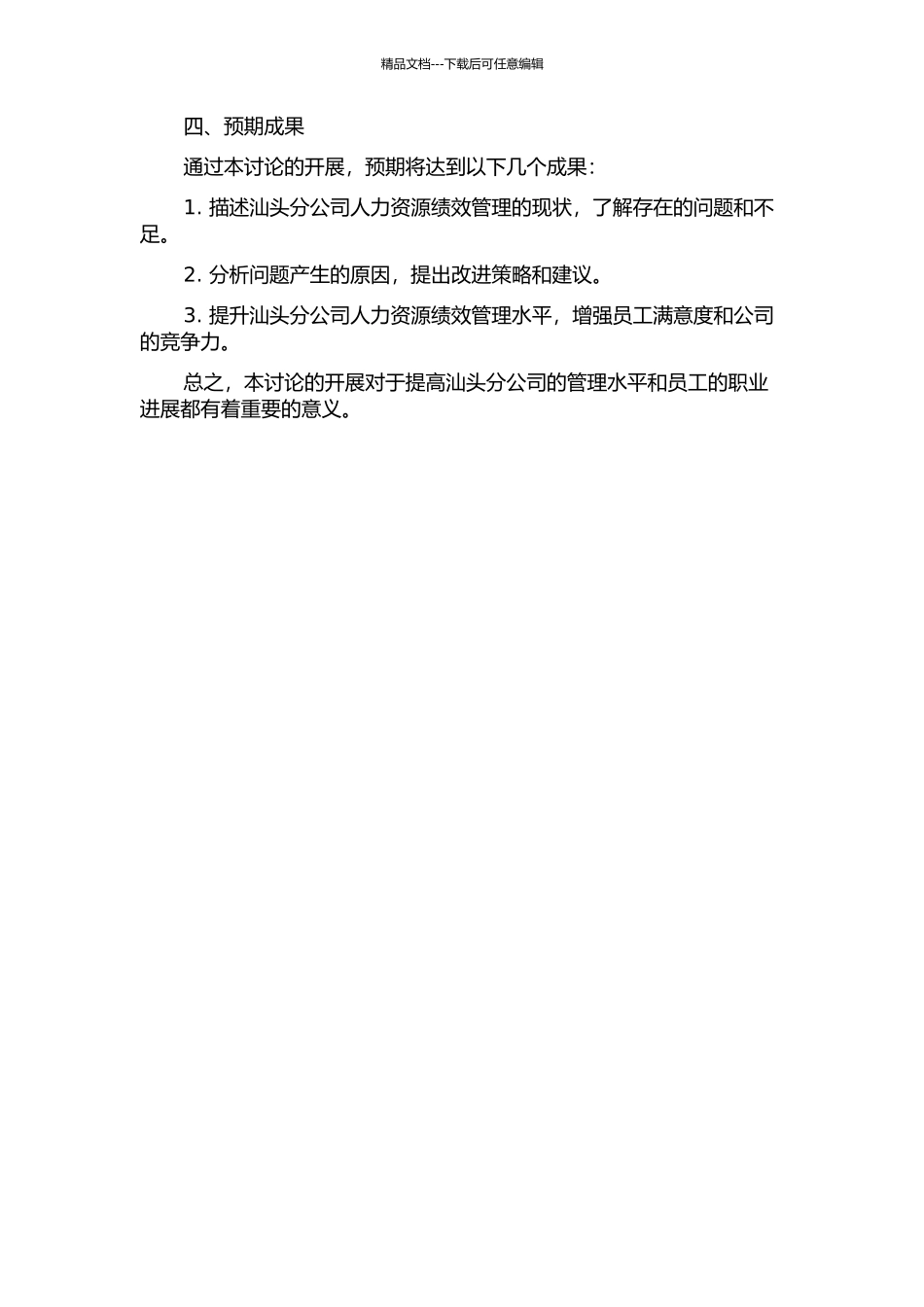 精品文档---下载后可任意编辑

四、预期成果

通过本讨论的开展，预期将达到以下几个成果：

1. 描述汕头分公司人力资源绩效管理的现状，了解存在的问题和不足。

2. 分析问题产生的原因，提出改进策略和建议。

3. 提升汕头分公司人力资源绩效管理水平，增强员工满意度和公司的竞争力。

总之，本讨论的开展对于提高汕头分公司的管理水平和员工的职业进展都有着重要的意义。